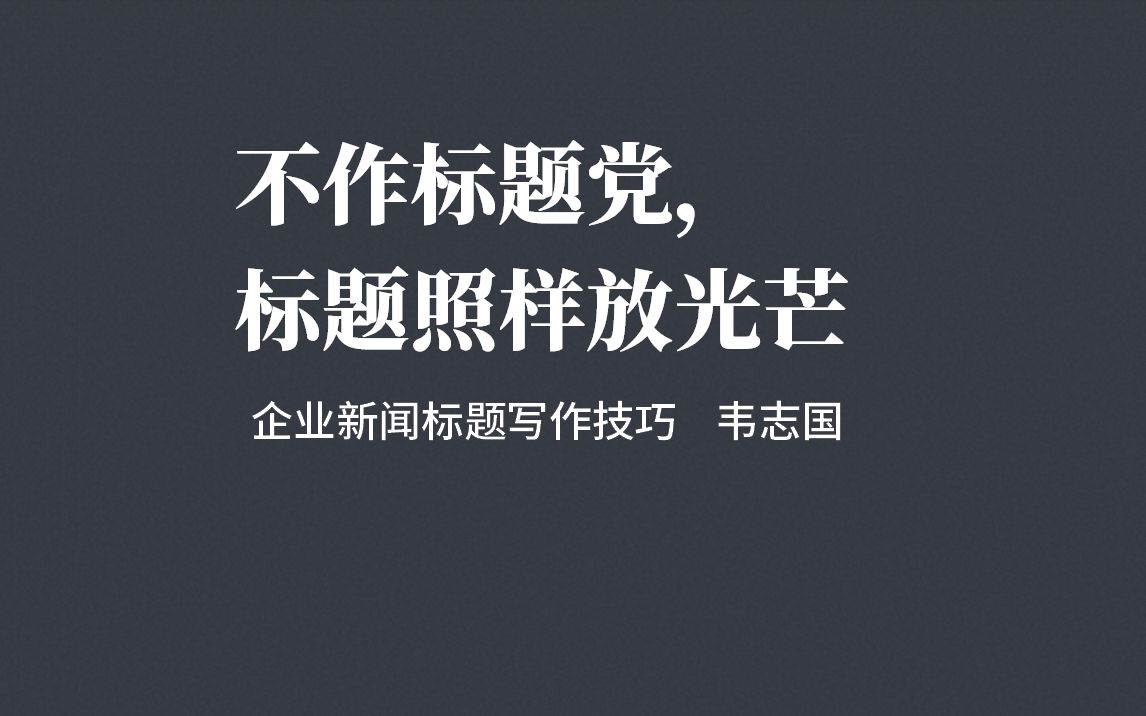 不作标题党，
标题照样放光芒

企业新闻标题写作技巧　韦志国